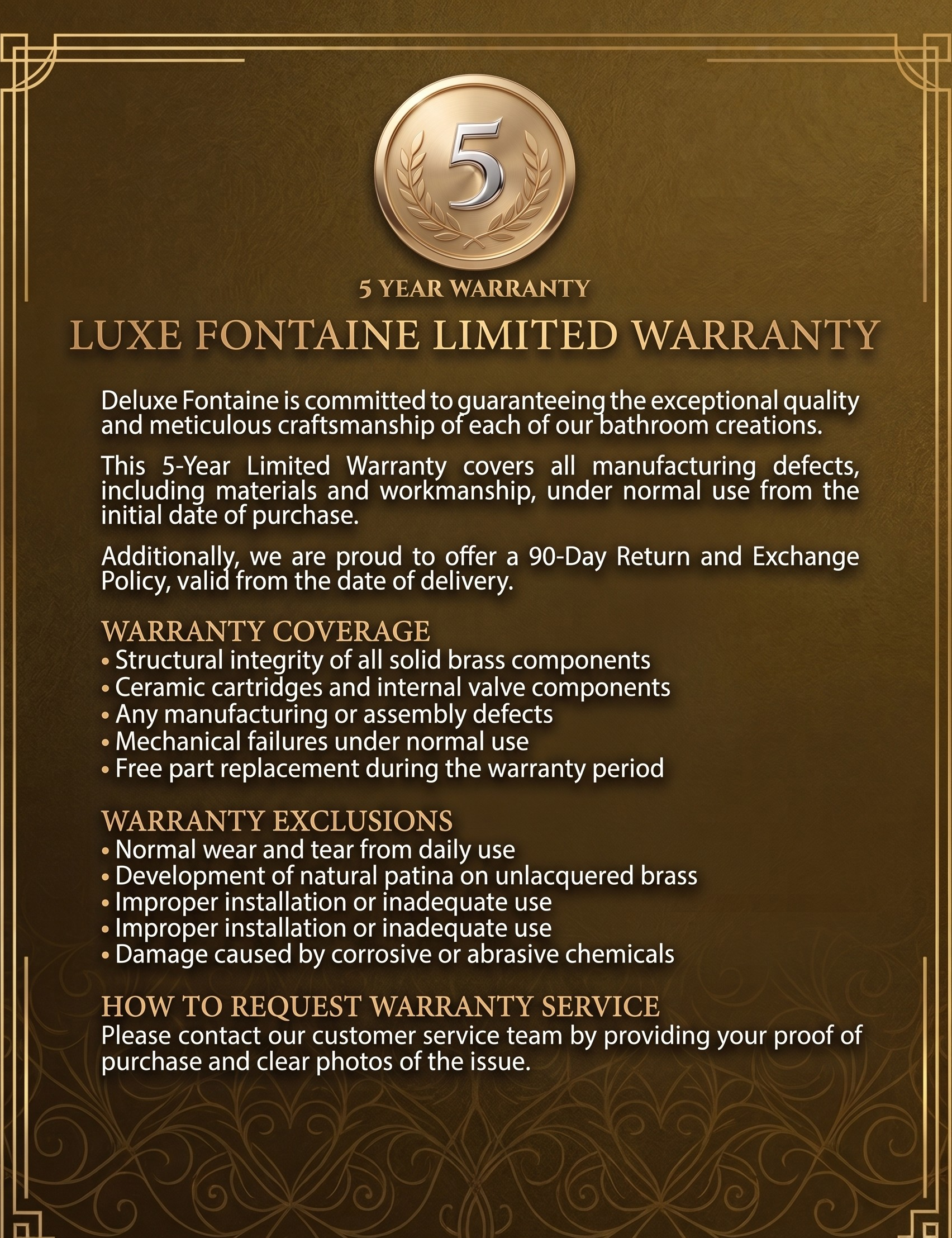 5

5 YEAR WARRANTY

LUXE FONTAINE LIMITED WARRANTY

Deluxe Fontaine is committed to guaranteeing the exceptional quality and meticulous craftsmanship of each of our bathroom creations.

This 5-Year Limited Warranty covers all manufacturing defects, including materials and workmanship, under normal use from the initial date of purchase.

Additionally, we are proud to offer a 90-Day Return and Exchange Policy, valid from the date of delivery.

WARRANTY COVERAGE
• Structural integrity of all solid brass components
• Ceramic cartridges and internal valve components
• Any manufacturing or assembly defects
• Mechanical failures under normal use
• Free part replacement during the warranty period

WARRANTY EXCLUSIONS
• Normal wear and tear from daily use
• Development of natural patina on unlacquered brass
• Improper installation or inadequate use
• Improper installation or inadequate use
• Damage caused by corrosive or abrasive chemicals

HOW TO REQUEST WARRANTY SERVICE
Please contact our customer service team by providing your proof of purchase and clear photos of the issue.